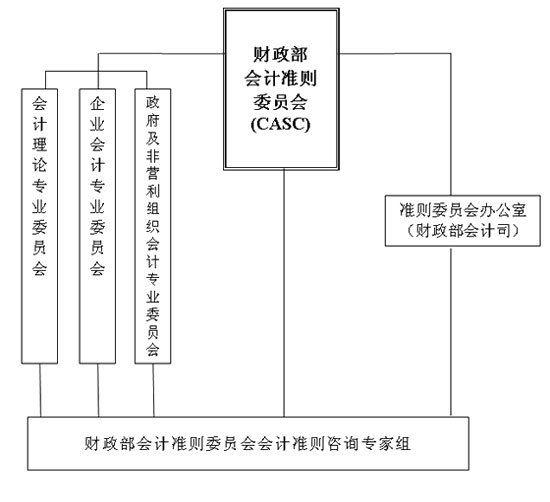 财政部
会计准则
委员会
(CASC)

会计理论专业委员会

企业会计专业委员会

政府及非营利组织会计专业委员会

准则委员会办公室
（财政部会计司）

财政部会计准则委员会会计准则咨询专家组